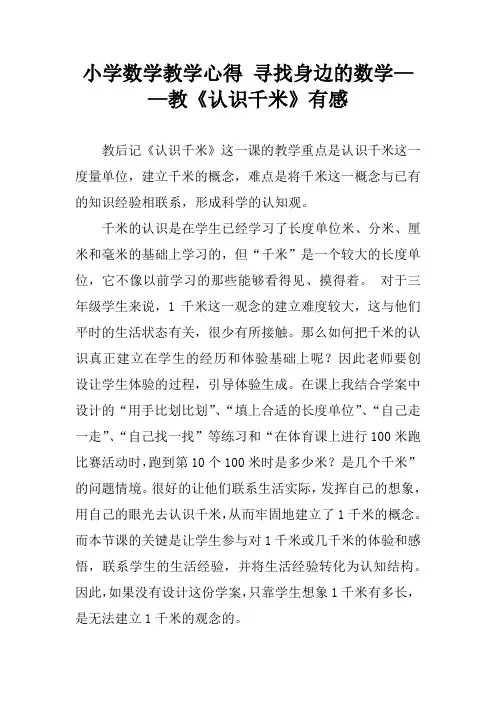 小学数学教学心得 寻找身边的数学——教《认识千米》有感

教后记《认识千米》这一课的教学重点是认识千米这一度量单位，建立千米的概念，难点是将千米这一概念与已有的知识经验相联系，形成科学的认知观。

千米的认识是在学生已经学习了长度单位米、分米、厘米和毫米的基础上学习的，但“千米”是一个较大的长度单位，它不像以前学习的那些能够看得见、摸得着。 对于三年级学生来说，1 千米这一观念的建立难度较大，这与他们平时的生活状态有关，很少有所接触。那么如何把千米的认识真正建立在学生的经历和体验基础上呢？因此老师要创设让学生体验的过程，引导体验生成。在课上我结合学案中设计的“用手比划比划”、“填上合适的长度单位”、“自己走一走”、“自己找一找”等练习和“在体育课上进行 100 米跑比赛活动时，跑到第 10 个 100 米时是多少米？是几个千米”的问题情境。很好的让他们联系生活实际，发挥自己的想象，用自己的眼光去认识千米，从而牢固地建立了 1 千米的概念。而本节课的关键是让学生参与对 1 千米或几千米的体验和感悟，联系学生的生活经验，并将生活经验转化为认知结构。因此，如果没有设计这份学案，只靠学生想象 1 千米有多长，是无法建立 1 千米的观念的。